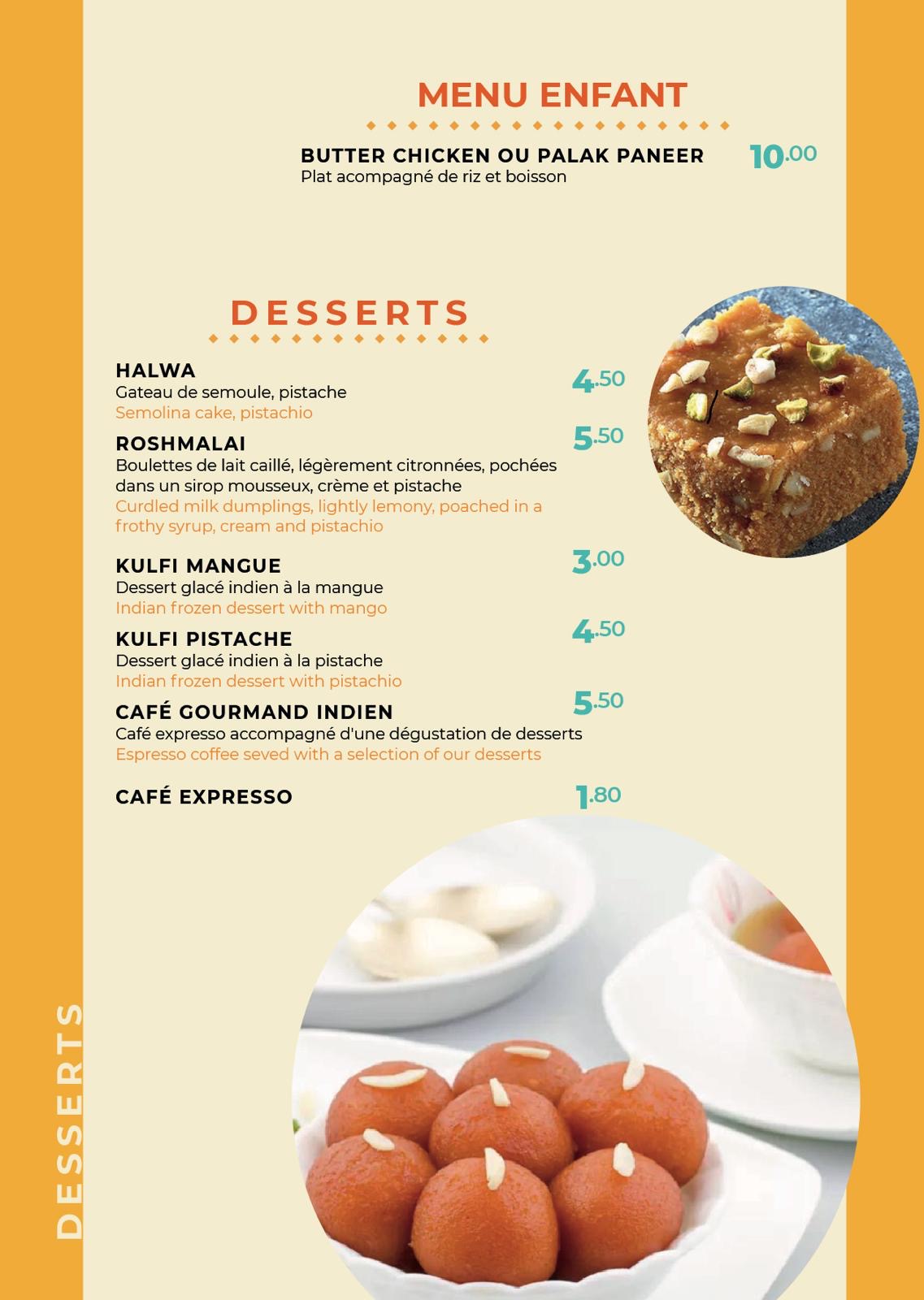 MENU ENFANT

BUTTER CHICKEN OU PALAK PANEER 10.00
Plat acompagné de riz et boisson

DESSERTS

HALWA 4.50
Gateau de semoule, pistache
Semolina cake, pistachio

ROSHMALAI 5.50
Boulettes de lait caillé, légèrement citronnées, pochées dans un sirop mousseux, crème et pistache
Curdled milk dumplings, lightly lemony, poached in a frothy syrup, cream and pistachio

KULFI MANGUE 3.00
Dessert glacé indien à la mangue
Indian frozen dessert with mango

KULFI PISTACHE 4.50
Dessert glacé indien à la pistache
Indian frozen dessert with pistachio

CAFÉ GOURMAND INDIEN 5.50
Café expresso accompagné d'une dégustation de desserts
Espresso coffee seved with a selection of our desserts

CAFÉ EXPRESSO 1.80

DESSERTS